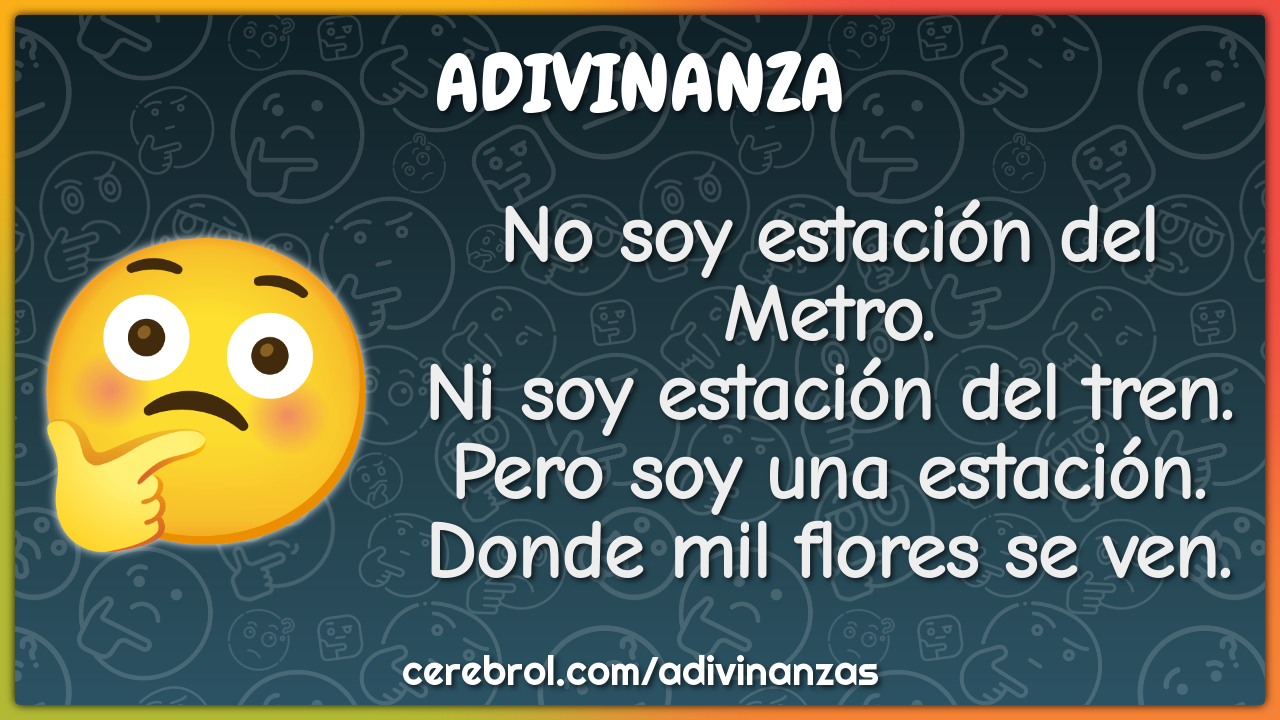 ADIVINANZA

No soy estación del Metro.
Ni soy estación del tren.
Pero soy una estación.
Donde mil flores se ven.

cerebrol.com/adivinanzas